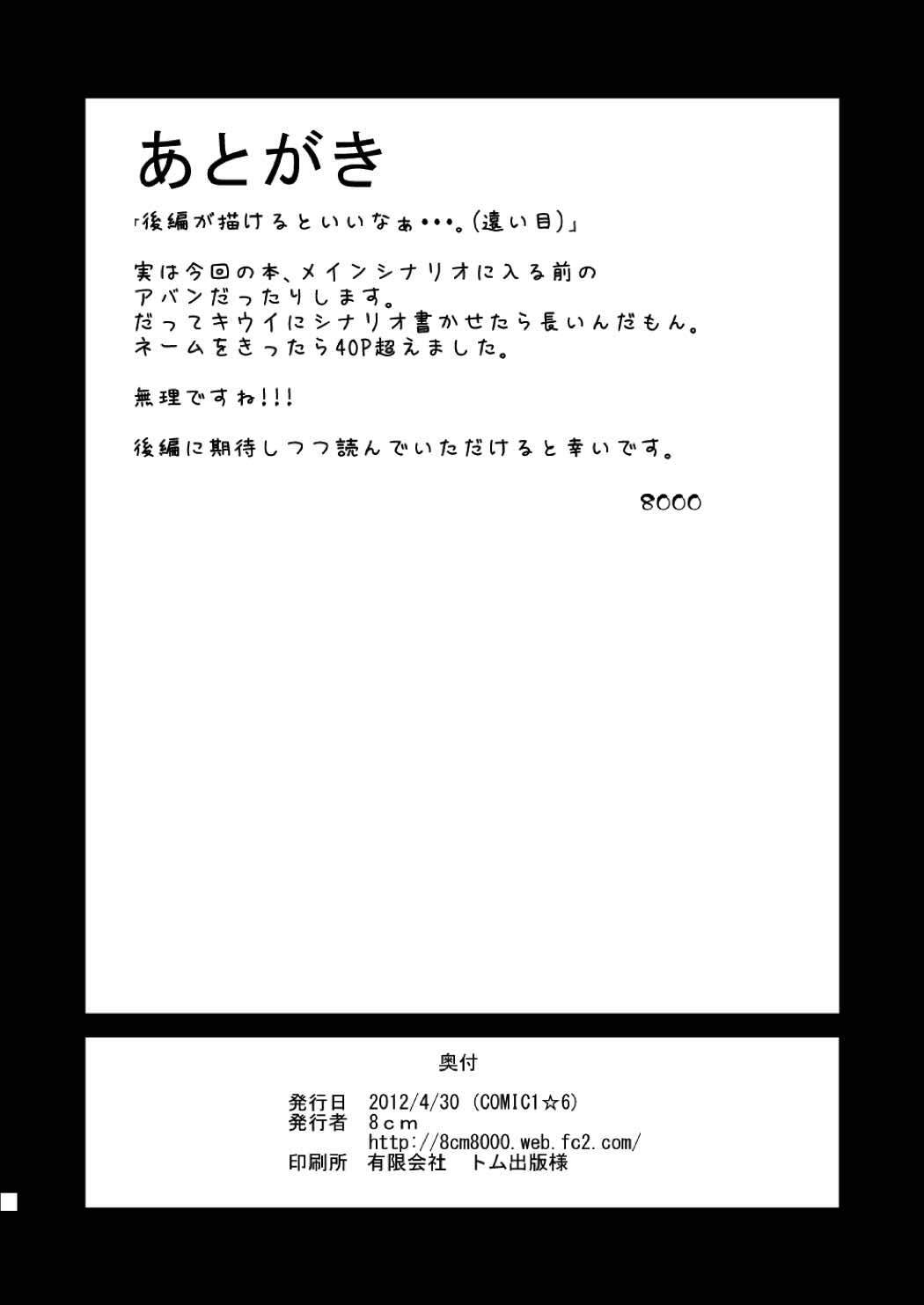 あとがき

「後編が描けるといいなぁ･･･。(遠い目)」

実は今回の本、メインシナリオに入る前のアバンだったりします。
だってキウイにシナリオ書かせたら長いんだもん。
ネームをきったら40P超えました。

無理ですね!!!

後編に期待しつつ読んでいただけると幸いです。

8000

奥付

発行日　2012/4/30 (COMIC1☆6)
発行者　8cm
http://8cm8000.web.fc2.com/
印刷所　有限会社　トム出版様